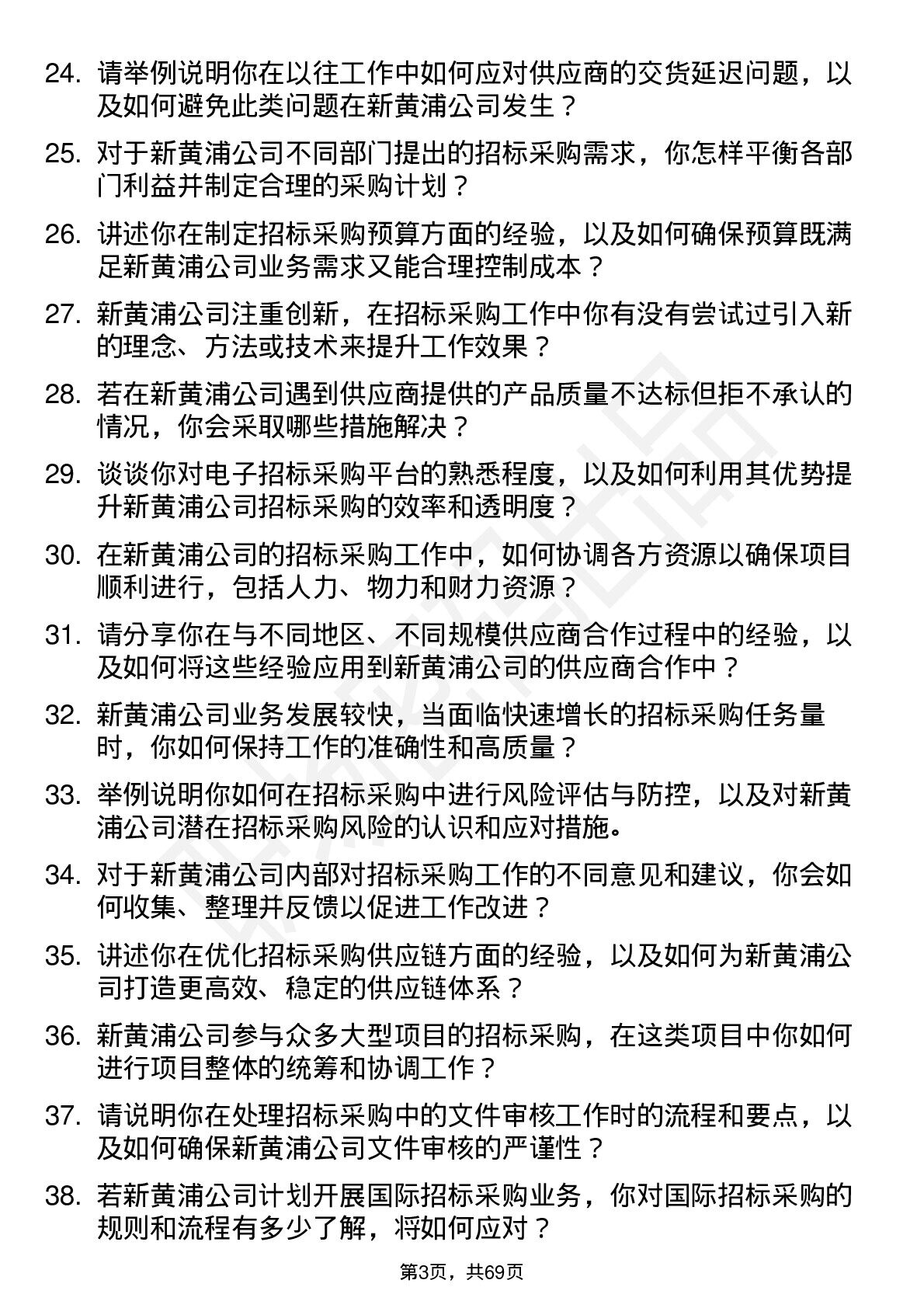 24. 请举例说明你在以往工作中如何应对供应商的交货延迟问题，以及如何避免此类问题在新黄浦公司发生？

25. 对于新黄浦公司不同部门提出的招标采购需求，你怎样平衡各部门利益并制定合理的采购计划？

26. 讲述你在制定招标采购预算方面的经验，以及如何确保预算既满足新黄浦公司业务需求又能合理控制成本？

27. 新黄浦公司注重创新，在招标采购工作中你有没有尝试过引入新的理念、方法或技术来提升工作效果？

28. 若在新黄浦公司遇到供应商提供的产品质量不达标但拒不承认的情况，你会采取哪些措施解决？

29. 谈谈你对电子招标采购平台的熟悉程度，以及如何利用其优势提升新黄浦公司招标采购的效率和透明度？

30. 在新黄浦公司的招标采购工作中，如何协调各方资源以确保项目顺利进行，包括人力、物力和财力资源？

31. 请分享你在与不同地区、不同规模供应商合作过程中的经验，以及如何将这些经验应用到新黄浦公司的供应商合作中？

32. 新黄浦公司业务发展较快，当面临快速增长的招标采购任务量时，你如何保持工作的准确性和高质量？

33. 举例说明你如何在招标采购中进行风险评估与防控，以及对新黄浦公司潜在招标采购风险的认识和应对措施。

34. 对于新黄浦公司内部对招标采购工作的不同意见和建议，你会如何收集、整理并反馈以促进工作改进？

35. 讲述你在优化招标采购供应链方面的经验，以及如何为新黄浦公司打造更高效、稳定的供应链体系？

36. 新黄浦公司参与众多大型项目的招标采购，在这类项目中你如何进行项目整体的统筹和协调工作？

37. 请说明你在处理招标采购中的文件审核工作时的流程和要点，以及如何确保新黄浦公司文件审核的严谨性？

38. 若新黄浦公司计划开展国际招标采购业务，你对国际招标采购的规则和流程有多少了解，将如何应对？

第3页，共69页